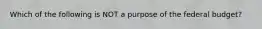 Which of the following is NOT a purpose of the federal budget?